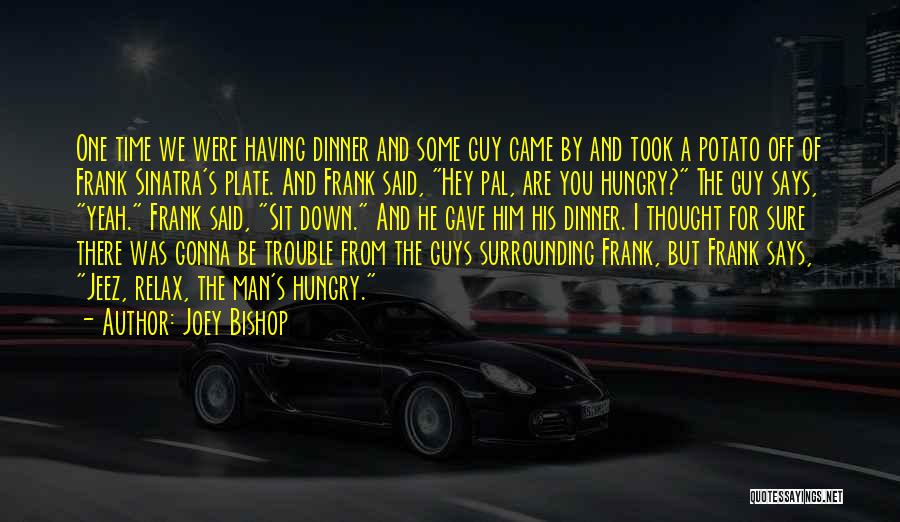 One time we were having dinner and some guy came by and took a potato off of Frank Sinatra's plate. And Frank said, "Hey pal, are you hungry?" The guy says, "yeah." Frank said, "Sit down." And he gave him his dinner. I thought for sure there was gonna be trouble from the guys surrounding Frank, but Frank says, "Jeez, relax, the man's hungry."

- Author: Joey Bishop

QUOTESSAYINGS.NET